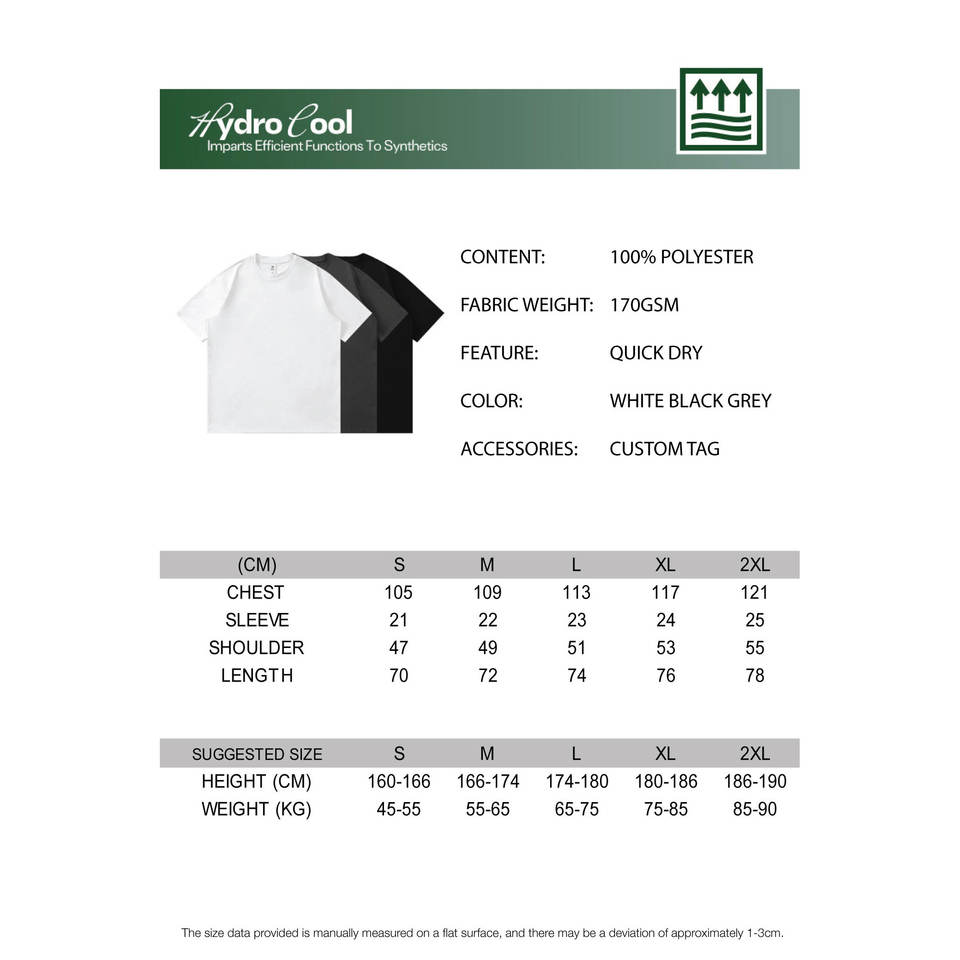 Hydro Cool
Imparts Efficient Functions To Synthetics

CONTENT: 100% POLYESTER

FABRIC WEIGHT: 170GSM

FEATURE: QUICK DRY

COLOR: WHITE BLACK GREY

ACCESSORIES: CUSTOM TAG

| (CM) | S | M | L | XL | 2XL |
|---|---|---|---|---|---|
| CHEST | 105 | 109 | 113 | 117 | 121 |
| SLEEVE | 21 | 22 | 23 | 24 | 25 |
| SHOULDER | 47 | 49 | 51 | 53 | 55 |
| LENGTH | 70 | 72 | 74 | 76 | 78 |

| SUGGESTED SIZE | S | M | L | XL | 2XL |
|---|---|---|---|---|---|
| HEIGHT (CM) | 160-166 | 166-174 | 174-180 | 180-186 | 186-190 |
| WEIGHT (KG) | 45-55 | 55-65 | 65-75 | 75-85 | 85-90 |

The size data provided is manually measured on a flat surface, and there may be a deviation of approximately 1-3cm.